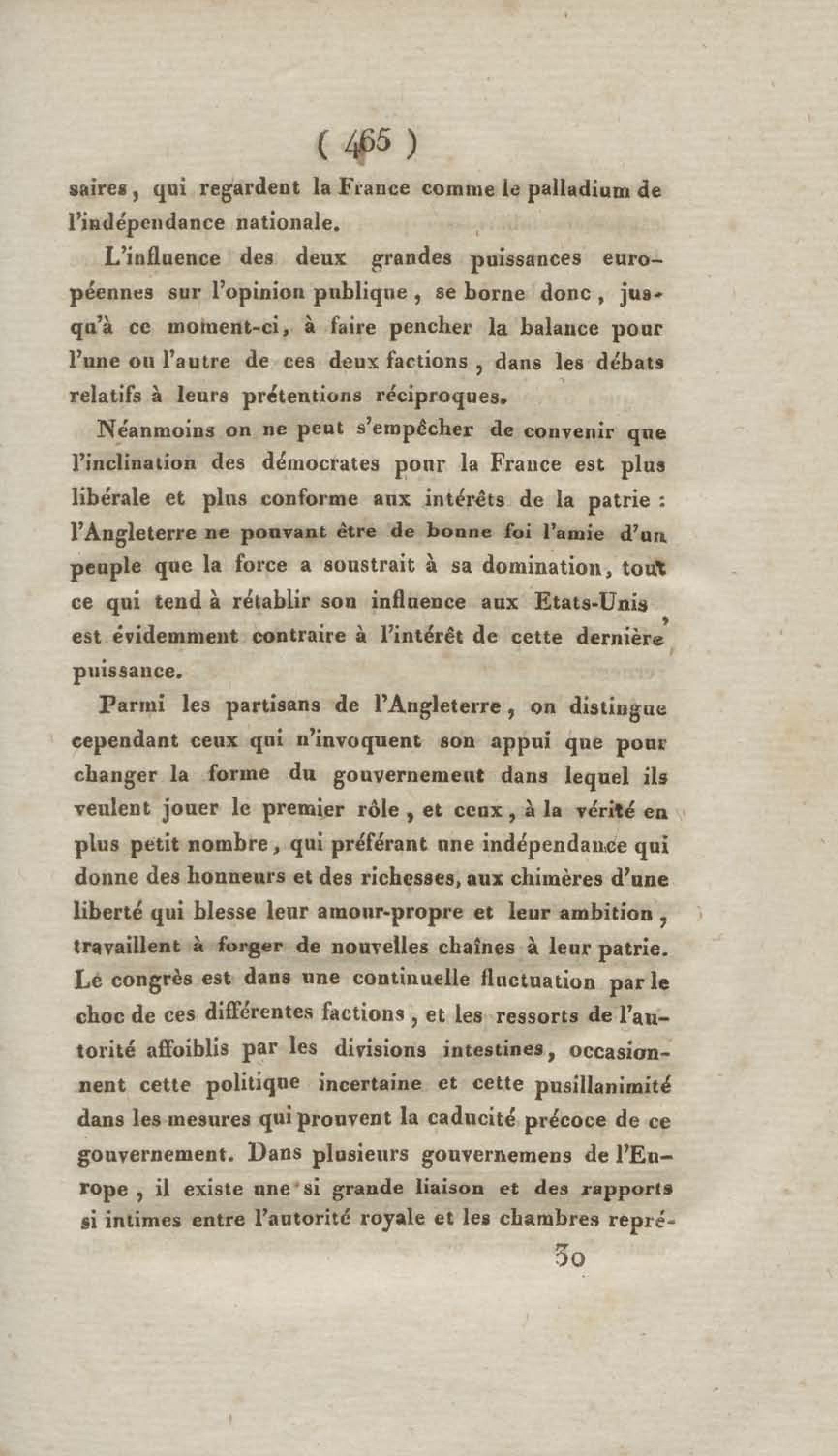 ( 465 )

saires, qui regardent la France comme le palladium de l'indépendance nationale.

L'influence des deux grandes puissances européennes sur l'opinion publique, se borne donc, jusqu'à ce moment-ci, à faire pencher la balance pour l'une ou l'autre de ces deux factions, dans les débats relatifs à leurs prétentions réciproques.

Néanmoins on ne peut s'empêcher de convenir que l'inclination des démocrates pour la France est plus libérale et plus conforme aux intérêts de la patrie : l'Angleterre ne pouvant être de bonne foi l'amie d'un peuple que la force a soustrait à sa domination, tout ce qui tend à rétablir son influence aux Etats-Unis, est évidemment contraire à l'intérêt de cette dernière puissance.

Parmi les partisans de l'Angleterre, on distingue cependant ceux qui n'invoquent son appui que pour changer la forme du gouvernement dans lequel ils veulent jouer le premier rôle, et ceux, à la vérité en plus petit nombre, qui préférant une indépendance qui donne des honneurs et des richesses, aux chimères d'une liberté qui blesse leur amour-propre et leur ambition, travaillent à forger de nouvelles chaînes à leur patrie. Le congrès est dans une continuelle fluctuation par le choc de ces différentes factions, et les ressorts de l'autorité affoiblis par les divisions intestines, occasionnent cette politique incertaine et cette pusillanimité dans les mesures qui prouvent la caducité précoce de ce gouvernement. Dans plusieurs gouvernemens de l'Europe, il existe une si grande liaison et des rapports si intimes entre l'autorité royale et les chambres repré-

30